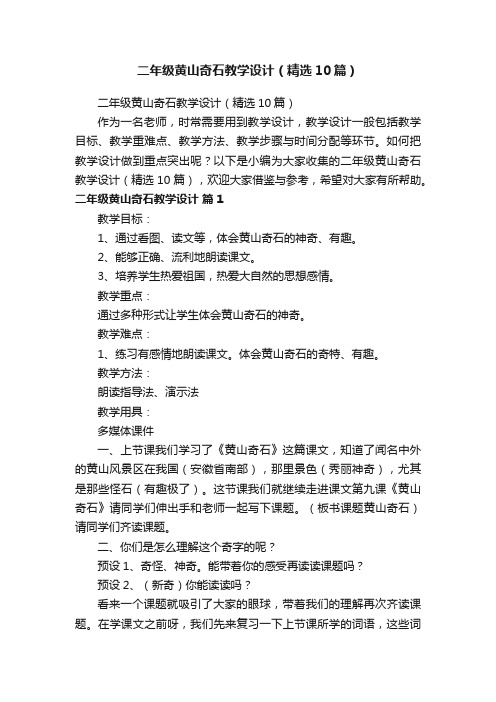 二年级黄山奇石教学设计（精选10篇）

二年级黄山奇石教学设计（精选10篇）

作为一名老师，时常需要用到教学设计，教学设计一般包括教学目标、教学重难点、教学方法、教学步骤与时间分配等环节。如何把教学设计做到重点突出呢？以下是小编为大家收集的二年级黄山奇石教学设计（精选10篇），欢迎大家借鉴与参考，希望对大家有所帮助。

二年级黄山奇石教学设计 篇1

教学目标：

1、通过看图、读文等，体会黄山奇石的神奇、有趣。

2、能够正确、流利地朗读课文。

3、培养学生热爱祖国，热爱大自然的思想感情。

教学重点：

通过多种形式让学生体会黄山奇石的神奇。

教学难点：

1、练习有感情地朗读课文。体会黄山奇石的奇特、有趣。

教学方法：

朗读指导法、演示法

教学用具：

多媒体课件

一、上节课我们学习了《黄山奇石》这篇课文，知道了闻名中外的黄山风景区在我国（安徽省南部），那里景色（秀丽神奇），尤其是那些怪石（有趣极了）。这节课我们就继续走进课文第九课《黄山奇石》请同学们伸出手和老师一起写下课题。（板书课题黄山奇石）请同学们齐读课题。

二、你们是怎么理解这个奇字的呢？

预设1、奇怪、神奇。能带着你的感受再读读课题吗？

预设2、（新奇）你能读读吗？

看来一个课题就吸引了大家的眼球，带着我们的理解再次齐读课题。在学课文之前呀，我们先来复习一下上节课所学的词语，这些词